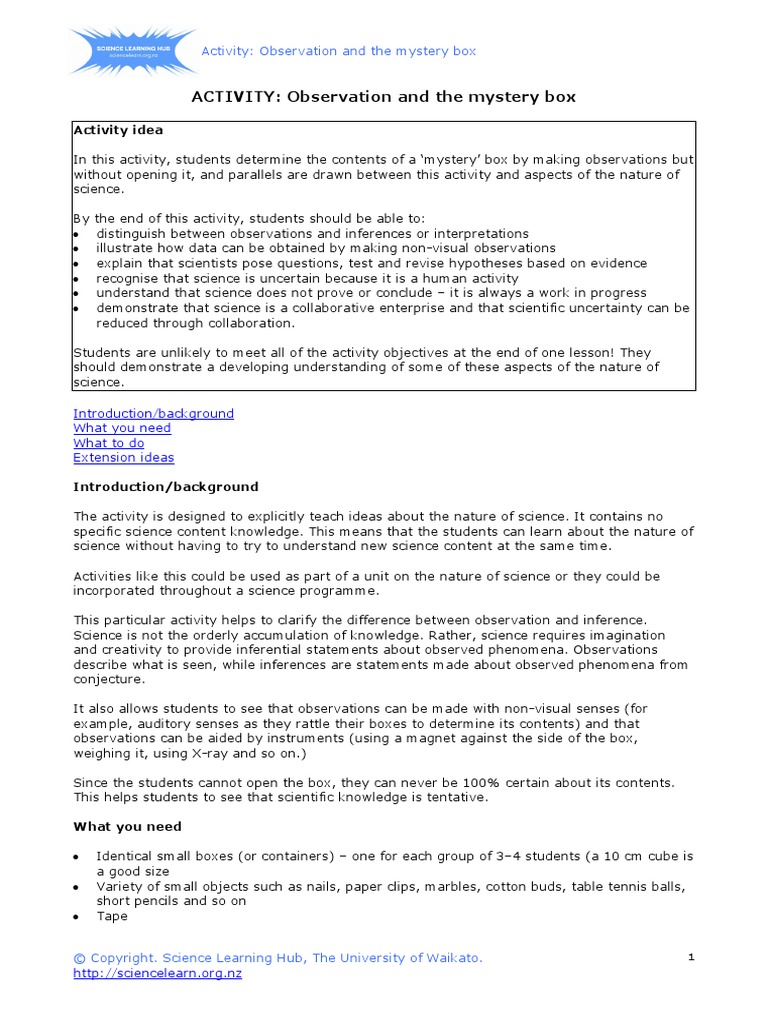 SCIENCE LEARNING HUB
sciencelearn.org.nz

Activity: Observation and the mystery box

ACTIVITY: Observation and the mystery box

Activity idea

In this activity, students determine the contents of a 'mystery' box by making observations but without opening it, and parallels are drawn between this activity and aspects of the nature of science.

By the end of this activity, students should be able to:
• distinguish between observations and inferences or interpretations
• illustrate how data can be obtained by making non-visual observations
• explain that scientists pose questions, test and revise hypotheses based on evidence
• recognise that science is uncertain because it is a human activity
• understand that science does not prove or conclude – it is always a work in progress
• demonstrate that science is a collaborative enterprise and that scientific uncertainty can be reduced through collaboration.

Students are unlikely to meet all of the activity objectives at the end of one lesson! They should demonstrate a developing understanding of some of these aspects of the nature of science.

Introduction/background
What you need
What to do
Extension ideas

Introduction/background

The activity is designed to explicitly teach ideas about the nature of science. It contains no specific science content knowledge. This means that the students can learn about the nature of science without having to try to understand new science content at the same time.

Activities like this could be used as part of a unit on the nature of science or they could be incorporated throughout a science programme.

This particular activity helps to clarify the difference between observation and inference. Science is not the orderly accumulation of knowledge. Rather, science requires imagination and creativity to provide inferential statements about observed phenomena. Observations describe what is seen, while inferences are statements made about observed phenomena from conjecture.

It also allows students to see that observations can be made with non-visual senses (for example, auditory senses as they rattle their boxes to determine its contents) and that observations can be aided by instruments (using a magnet against the side of the box, weighing it, using X-ray and so on.)

Since the students cannot open the box, they can never be 100% certain about its contents. This helps students to see that scientific knowledge is tentative.

What you need

• Identical small boxes (or containers) – one for each group of 3–4 students (a 10 cm cube is a good size
• Variety of small objects such as nails, paper clips, marbles, cotton buds, table tennis balls, short pencils and so on
• Tape

© Copyright. Science Learning Hub, The University of Waikato.
http://sciencelearn.org.nz

1